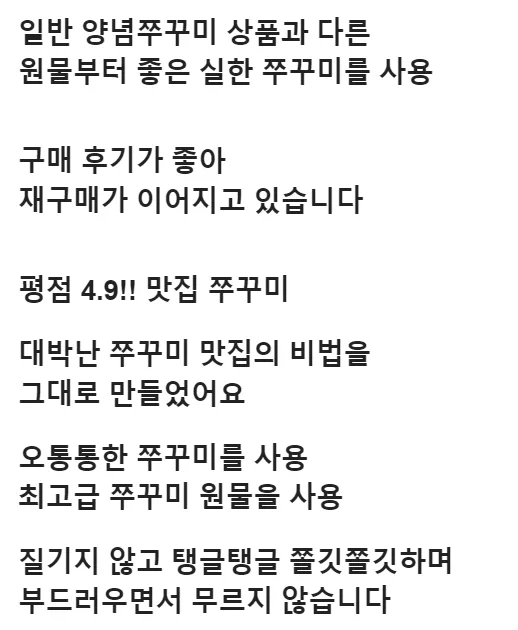 일반 양념쭈꾸미 상품과 다른
원물부터 좋은 실한 쭈꾸미를 사용

구매 후기가 좋아
재구매가 이어지고 있습니다

평점 4.9!! 맛집 쭈꾸미

대박난 쭈꾸미 맛집의 비법을
그대로 만들었어요

오통통한 쭈꾸미를 사용
최고급 쭈꾸미 원물을 사용

질기지 않고 탱글탱글 쫄깃쫄깃하며
부드러우면서 무르지 않습니다